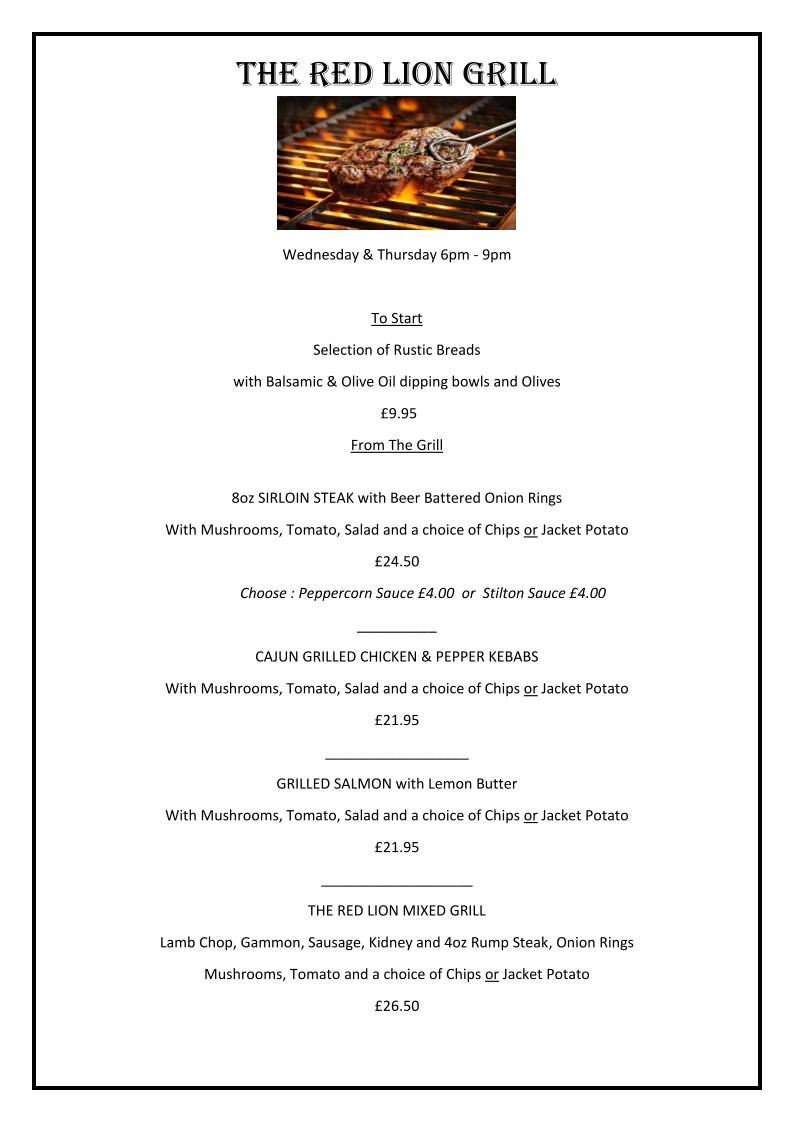 THE RED LION GRILL

Wednesday & Thursday 6pm - 9pm

To Start

Selection of Rustic Breads

with Balsamic & Olive Oil dipping bowls and Olives

£9.95

From The Grill

8oz SIRLOIN STEAK with Beer Battered Onion Rings

With Mushrooms, Tomato, Salad and a choice of Chips or Jacket Potato

£24.50

Choose : Peppercorn Sauce £4.00 or Stilton Sauce £4.00

CAJUN GRILLED CHICKEN & PEPPER KEBABS

With Mushrooms, Tomato, Salad and a choice of Chips or Jacket Potato

£21.95

GRILLED SALMON with Lemon Butter

With Mushrooms, Tomato, Salad and a choice of Chips or Jacket Potato

£21.95

THE RED LION MIXED GRILL

Lamb Chop, Gammon, Sausage, Kidney and 4oz Rump Steak, Onion Rings

Mushrooms, Tomato and a choice of Chips or Jacket Potato

£26.50